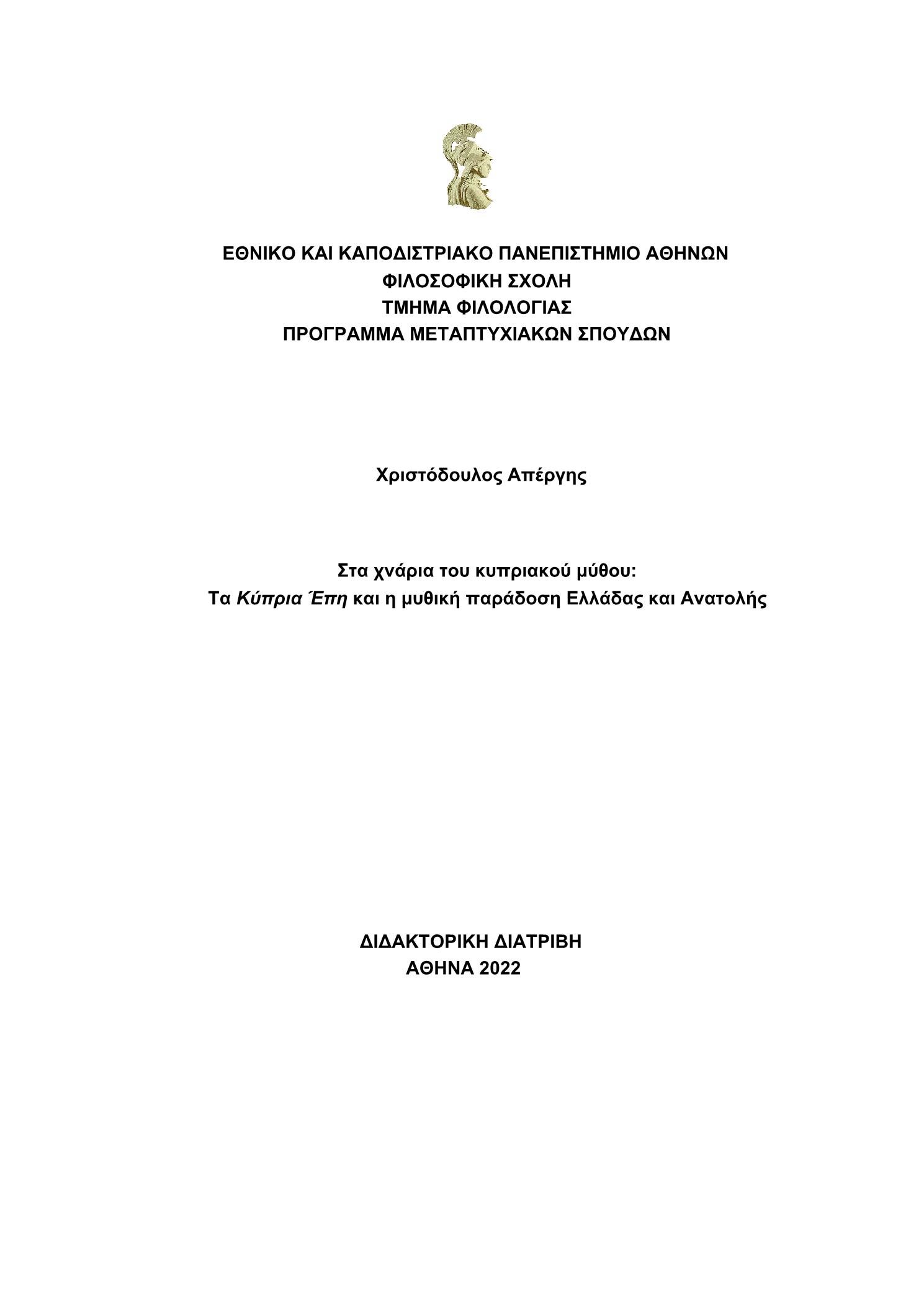 ΕΘΝΙΚΟ ΚΑΙ ΚΑΠΟΔΙΣΤΡΙΑΚΟ ΠΑΝΕΠΙΣΤΗΜΙΟ ΑΘΗΝΩΝ
ΦΙΛΟΣΟΦΙΚΗ ΣΧΟΛΗ
ΤΜΗΜΑ ΦΙΛΟΛΟΓΙΑΣ
ΠΡΟΓΡΑΜΜΑ ΜΕΤΑΠΤΥΧΙΑΚΩΝ ΣΠΟΥΔΩΝ

Χριστόδουλος Απέργης

Στα χνάρια του κυπριακού μύθου:
Τα Κύπρια Έπη και η μυθική παράδοση Ελλάδας και Ανατολής

ΔΙΔΑΚΤΟΡΙΚΗ ΔΙΑΤΡΙΒΗ
ΑΘΗΝΑ 2022